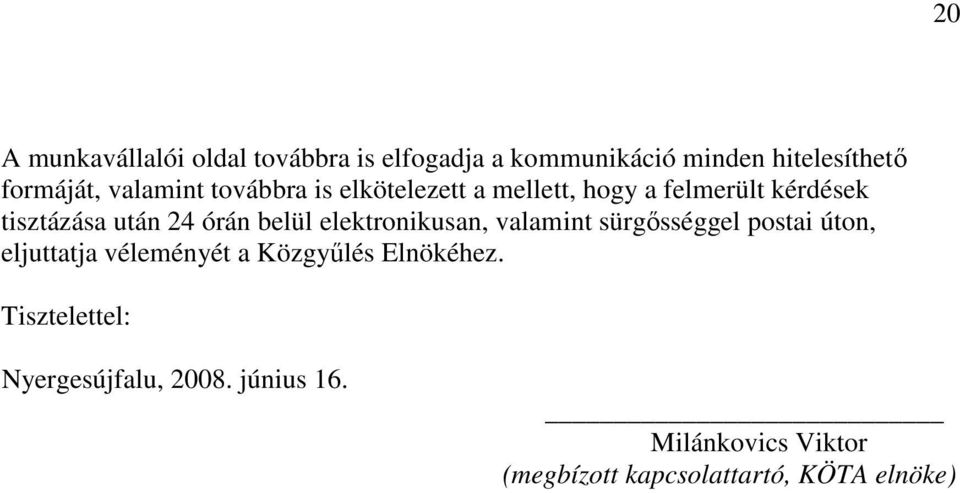 20

A munkavállalói oldal továbbra is elfogadja a kommunikáció minden hitelesíthető formáját, valamint továbbra is elkötelezett a mellett, hogy a felmerült kérdések tisztázása után 24 órán belül elektronikusan, valamint sürgősséggel postai úton, eljuttatja véleményét a Közgyűlés Elnökéhez.

Tisztelettel:

Nyergesújfalu, 2008. június 16.

Milánkovics Viktor
(megbízott kapcsolattartó, KÖTA elnöke)